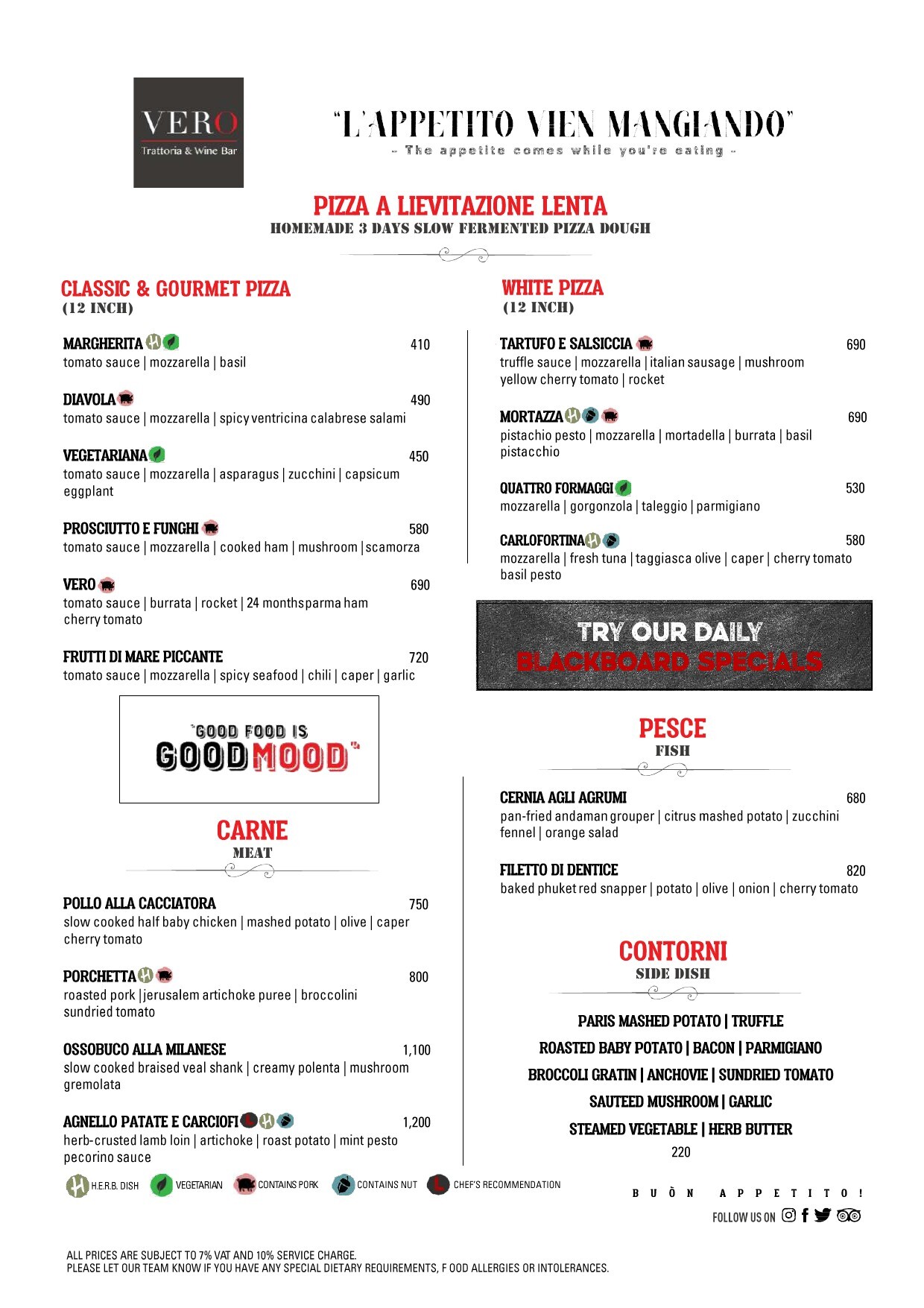 VERO
Trattoria & Wine Bar

"L'APPETITO VIEN MANGIANDO"
- The appetite comes while you're eating -

PIZZA A LIEVITAZIONE LENTA
HOMEMADE 3 DAYS SLOW FERMENTED PIZZA DOUGH

CLASSIC & GOURMET PIZZA
(12 INCH)

MARGHERITA 410
tomato sauce | mozzarella | basil

DIAVOLA 490
tomato sauce | mozzarella | spicy ventricina calabrese salami

VEGETARIANA 450
tomato sauce | mozzarella | asparagus | zucchini | capsicum eggplant

PROSCIUTTO E FUNGHI 580
tomato sauce | mozzarella | cooked ham | mushroom | scamorza

VERO 690
tomato sauce | burrata | rocket | 24 months parma ham cherry tomato

FRUTTI DI MARE PICCANTE 720
tomato sauce | mozzarella | spicy seafood | chili | caper | garlic

"GOOD FOOD IS GOOD MOOD"

CARNE
MEAT

POLLO ALLA CACCIATORA 750
slow cooked half baby chicken | mashed potato | olive | caper cherry tomato

PORCHETTA 800
roasted pork | jerusalem artichoke puree | broccolini sundried tomato

OSSOBUCO ALLA MILANESE 1,100
slow cooked braised veal shank | creamy polenta | mushroom gremolata

AGNELLO PATATE E CARCIOFI 1,200
herb-crusted lamb loin | artichoke | roast potato | mint pesto pecorino sauce

WHITE PIZZA
(12 INCH)

TARTUFO E SALSICCIA 690
truffle sauce | mozzarella | italian sausage | mushroom yellow cherry tomato | rocket

MORTAZZA 690
pistachio pesto | mozzarella | mortadella | burrata | basil pistacchio

QUATTRO FORMAGGI 530
mozzarella | gorgonzola | taleggio | parmigiano

CARLOFORTINA 580
mozzarella | fresh tuna | taggiasca olive | caper | cherry tomato basil pesto

TRY OUR DAILY
BLACKBOARD SPECIALS

PESCE
FISH

CERNIA AGLI AGRUMI 680
pan-fried andaman grouper | citrus mashed potato | zucchini fennel | orange salad

FILETTO DI DENTICE 820
baked phuket red snapper | potato | olive | onion | cherry tomato

CONTORNI
SIDE DISH

PARIS MASHED POTATO | TRUFFLE
ROASTED BABY POTATO | BACON | PARMIGIANO
BROCCOLI GRATIN | ANCHOVIE | SUNDRIED TOMATO
SAUTEED MUSHROOM | GARLIC
STEAMED VEGETABLE | HERB BUTTER
220

H.E.R.B. DISH VEGETARIAN CONTAINS PORK CONTAINS NUT CHEF'S RECOMMENDATION

BUÒN APPETITO!
FOLLOW US ON

ALL PRICES ARE SUBJECT TO 7% VAT AND 10% SERVICE CHARGE.
PLEASE LET OUR TEAM KNOW IF YOU HAVE ANY SPECIAL DIETARY REQUIREMENTS, F OOD ALLERGIES OR INTOLERANCES.